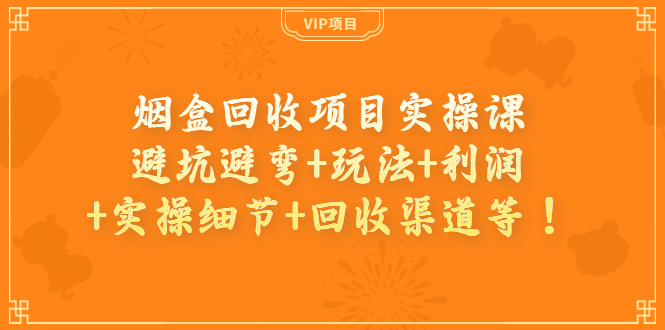 VIP项目

烟盒回收项目实操课
避坑避弯+玩法+利润
+实操细节+回收渠道等！